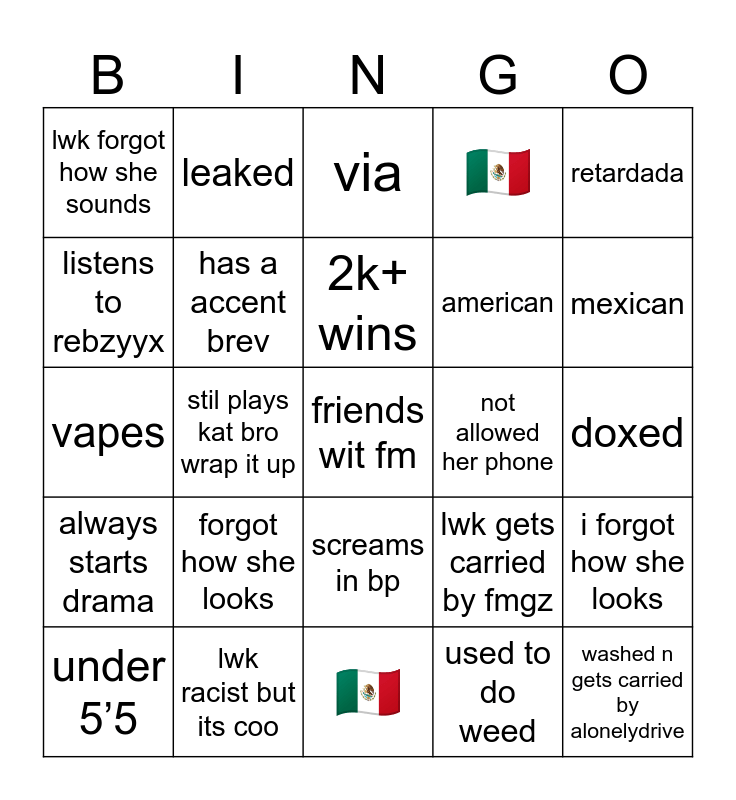 | B | I | N | G | O |
|---|---|---|---|---|
| lwk forgot how she sounds | leaked | via | 🇲🇽 | retardada |
| listens to rebzyyx | has a accent brev | 2k+ wins | american | mexican |
| vapes | stil plays kat bro wrap it up | friends wit fm | not allowed her phone | doxed |
| always starts drama | forgot how she looks | screams in bp | lwk gets carried by fmgz | i forgot how she looks |
| under 5'5 | lwk racist but its coo | 🇲🇽 | used to do weed | washed n gets carried by alonelydrive |